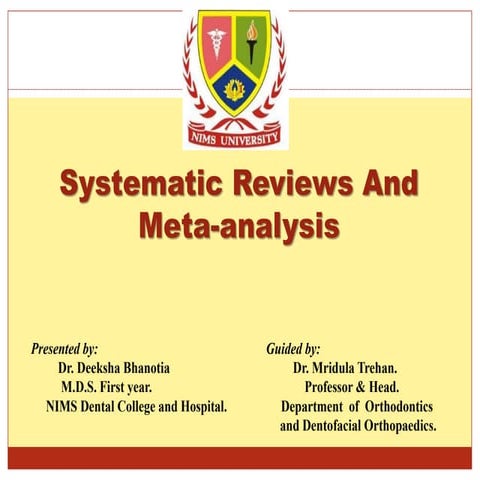 NIMS UNIVERSITY

Systematic Reviews And Meta-analysis

Presented by:
Dr. Deeksha Bhanotia
M.D.S. First year.
NIMS Dental College and Hospital.

Guided by:
Dr. Mridula Trehan.
Professor & Head.
Department of Orthodontics and Dentofacial Orthopaedics.